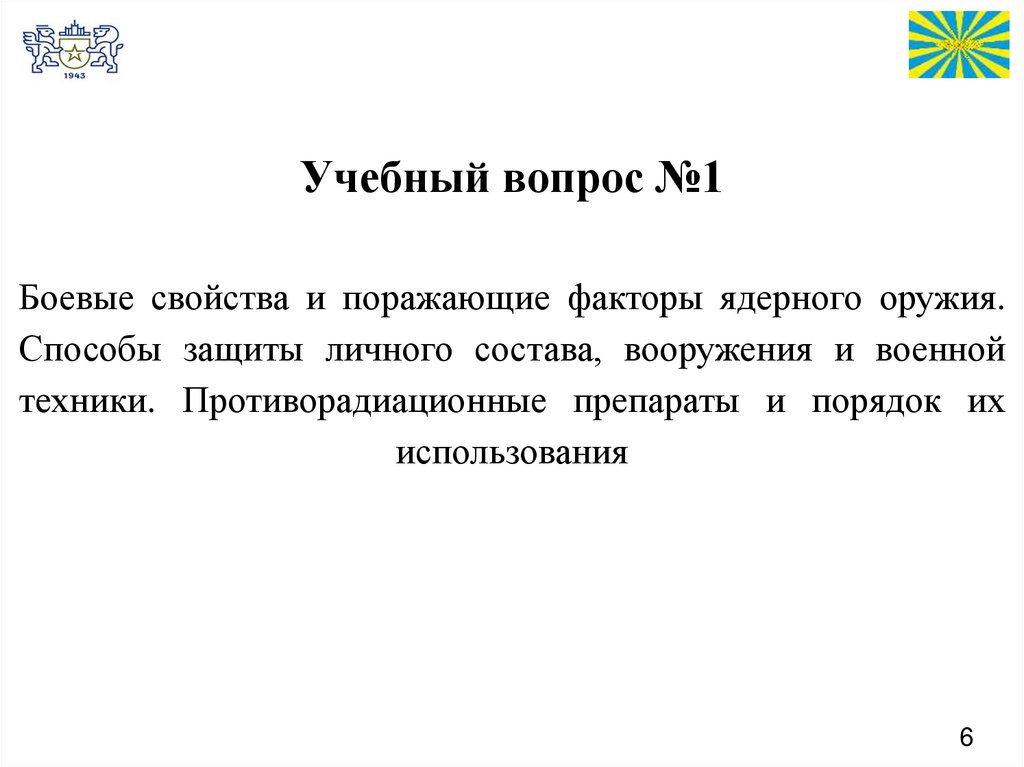 1943

Учебный вопрос №1

Боевые свойства и поражающие факторы ядерного оружия. Способы защиты личного состава, вооружения и военной техники. Противорадиационные препараты и порядок их использования

6